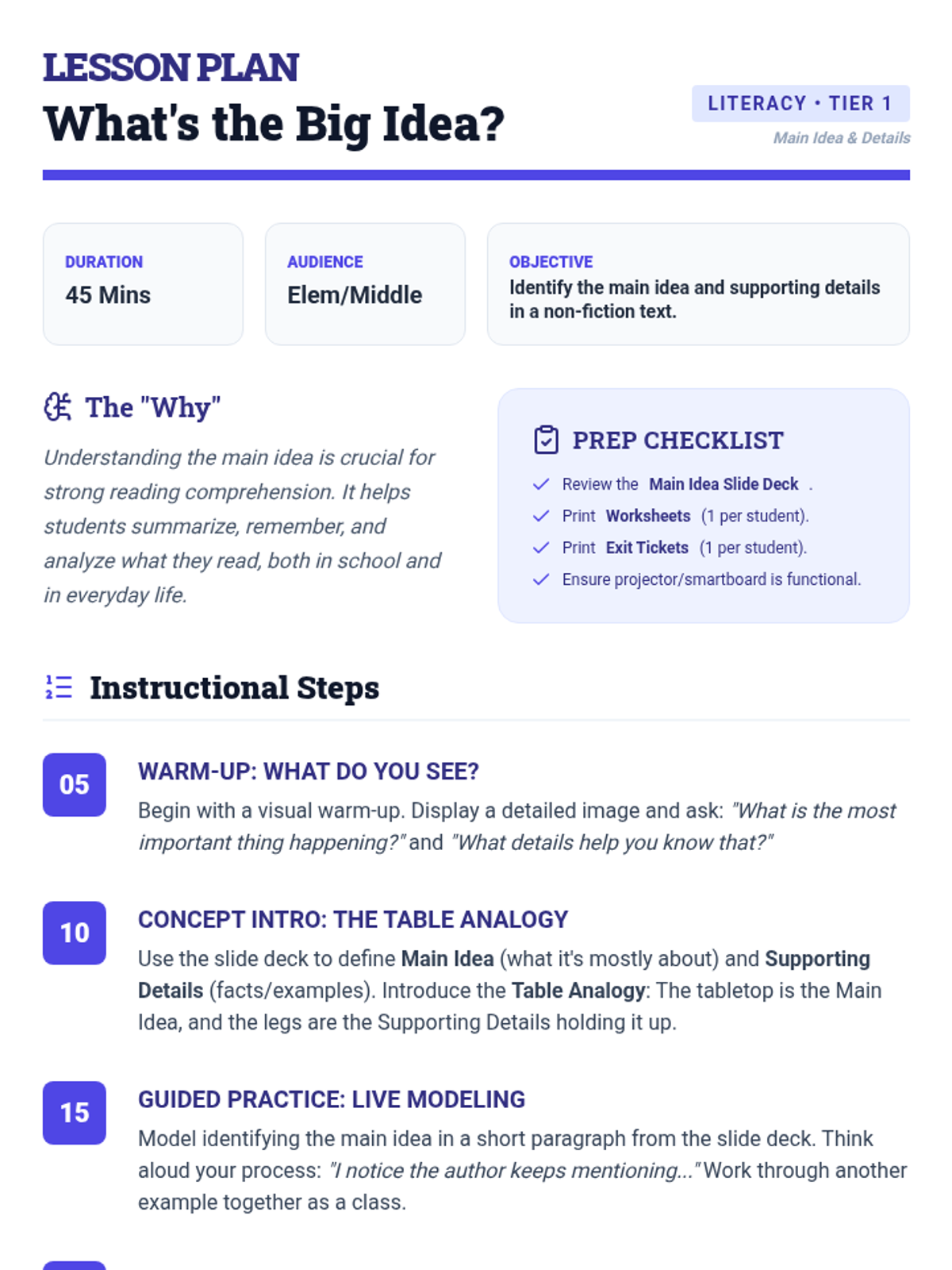 LESSON PLAN
What's the Big Idea?

LITERACY • TIER 1
Main Idea & Details

DURATION
45 Mins

AUDIENCE
Elem/Middle

OBJECTIVE
Identify the main idea and supporting details in a non-fiction text.

The "Why"

Understanding the main idea is crucial for strong reading comprehension. It helps students summarize, remember, and analyze what they read, both in school and in everyday life.

PREP CHECKLIST

✓ Review the Main Idea Slide Deck .
✓ Print Worksheets (1 per student).
✓ Print Exit Tickets (1 per student).
✓ Ensure projector/smartboard is functional.

Instructional Steps

05
WARM-UP: WHAT DO YOU SEE?
Begin with a visual warm-up. Display a detailed image and ask: "What is the most important thing happening?" and "What details help you know that?"

10
CONCEPT INTRO: THE TABLE ANALOGY
Use the slide deck to define Main Idea (what it's mostly about) and Supporting Details (facts/examples). Introduce the Table Analogy: The tabletop is the Main Idea, and the legs are the Supporting Details holding it up.

15
GUIDED PRACTICE: LIVE MODELING
Model identifying the main idea in a short paragraph from the slide deck. Think aloud your process: "I notice the author keeps mentioning..." Work through another example together as a class.